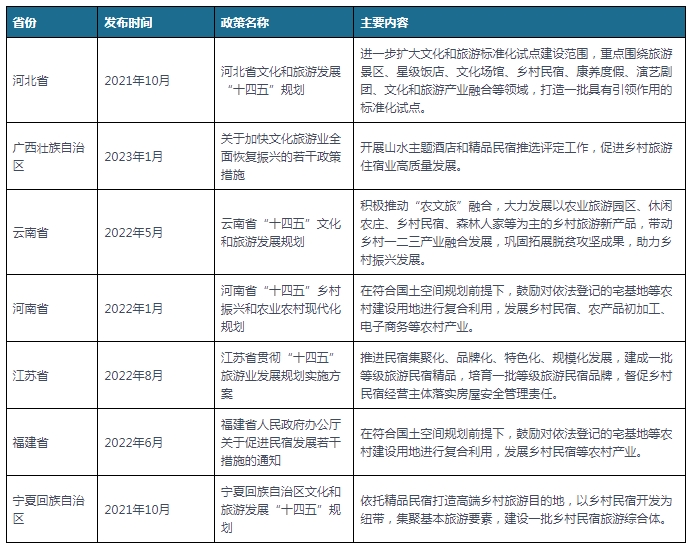 | 省份 | 发布时间 | 政策名称 | 主要内容 |
|---|---|---|---|
| 河北省 | 2021年10月 | 河北省文化和旅游发展“十四五”规划 | 进一步扩大文化和旅游标准化试点建设范围，重点围绕旅游景区、星级饭店、文化场馆、乡村民宿、康养度假、演艺剧团、文化和旅游产业融合等领域，打造一批具有引领作用的标准化试点。 |
| 广西壮族自治区 | 2023年1月 | 关于加快文化旅游业全面恢复振兴的若干政策措施 | 开展山水主题酒店和精品民宿推选评定工作，促进乡村旅游住宿业高质量发展。 |
| 云南省 | 2022年5月 | 云南省“十四五”文化和旅游发展规划 | 积极推动“农文旅”融合，大力发展以农业旅游园区、休闲农庄、乡村民宿、森林人家等为主的乡村旅游新产品，带动乡村一二三产业融合发展，巩固拓展脱贫攻坚成果，助力乡村振兴发展。 |
| 河南省 | 2022年1月 | 河南省“十四五”乡村振兴和农业农村现代化规划 | 在符合国土空间规划前提下，鼓励对依法登记的宅基地等农村建设用地进行复合利用，发展乡村民宿、农产品初加工、电子商务等农村产业。 |
| 江苏省 | 2022年8月 | 江苏省贯彻“十四五”旅游业发展规划实施方案 | 推进民宿集聚化、品牌化、特色化、规模化发展，建成一批等级旅游民宿精品，培育一批等级旅游民宿品牌，督促乡村民宿经营主体落实房屋安全管理责任。 |
| 福建省 | 2022年6月 | 福建省人民政府办公厅关于促进民宿发展若干措施的通知 | 在符合国土空间规划前提下，鼓励对依法登记的宅基地等农村建设用地进行复合利用，发展乡村民宿等农村产业。 |
| 宁夏回族自治区 | 2021年10月 | 宁夏回族自治区文化和旅游发展“十四五”规划 | 依托精品民宿打造高端乡村旅游目的地，以乡村民宿开发为纽带，集聚基本旅游要素，建设一批乡村民宿旅游综合体。 |